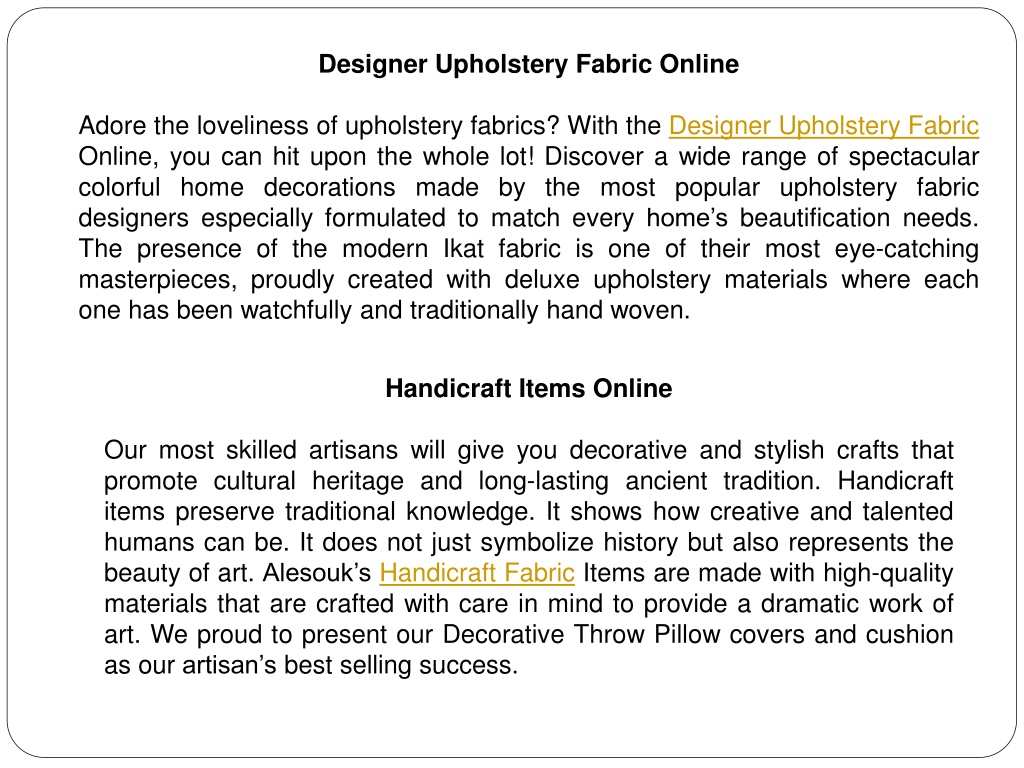 Designer Upholstery Fabric Online

Adore the loveliness of upholstery fabrics? With the Designer Upholstery Fabric Online, you can hit upon the whole lot! Discover a wide range of spectacular colorful home decorations made by the most popular upholstery fabric designers especially formulated to match every home's beautification needs. The presence of the modern Ikat fabric is one of their most eye-catching masterpieces, proudly created with deluxe upholstery materials where each one has been watchfully and traditionally hand woven.

Handicraft Items Online

Our most skilled artisans will give you decorative and stylish crafts that promote cultural heritage and long-lasting ancient tradition. Handicraft items preserve traditional knowledge. It shows how creative and talented humans can be. It does not just symbolize history but also represents the beauty of art. Alesouk's Handicraft Fabric Items are made with high-quality materials that are crafted with care in mind to provide a dramatic work of art. We proud to present our Decorative Throw Pillow covers and cushion as our artisan's best selling success.